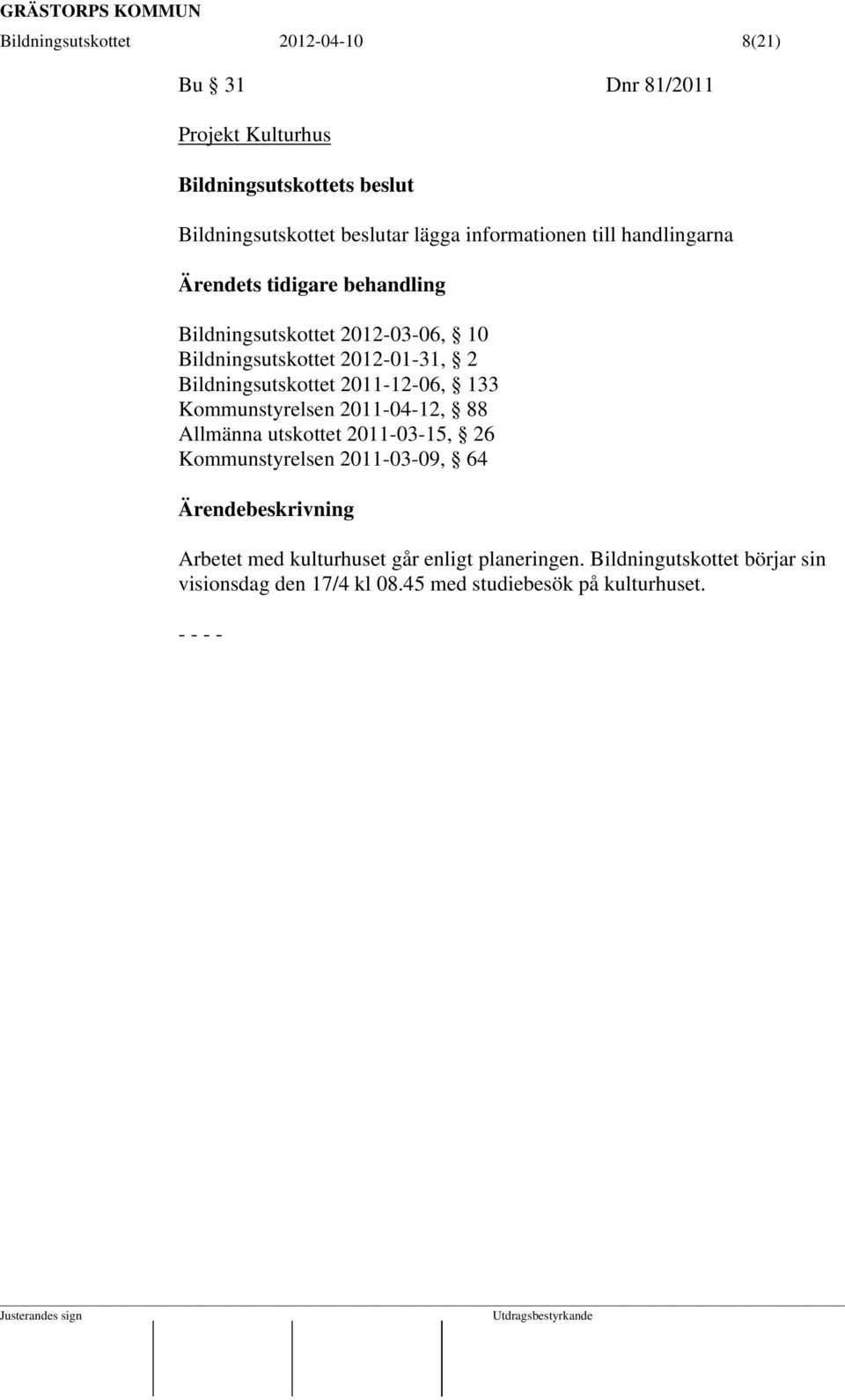 GRÄSTORPS KOMMUN
Bildningsutskottet 2012-04-10 8(21)

Bu § 31 Dnr 81/2011

Projekt Kulturhus

Bildningsutskottets beslut

Bildningsutskottet beslutar lägga informationen till handlingarna

Ärendets tidigare behandling

Bildningsutskottet 2012-03-06, § 10
Bildningsutskottet 2012-01-31, § 2
Bildningsutskottet 2011-12-06, § 133
Kommunstyrelsen 2011-04-12, § 88
Allmänna utskottet 2011-03-15, § 26
Kommunstyrelsen 2011-03-09, § 64

Ärendebeskrivning

Arbetet med kulturhuset går enligt planeringen. Bildningutskottet börjar sin visionsdag den 17/4 kl 08.45 med studiebesök på kulturhuset.

- - - -

Justerandes sign Utdragsbestyrkande